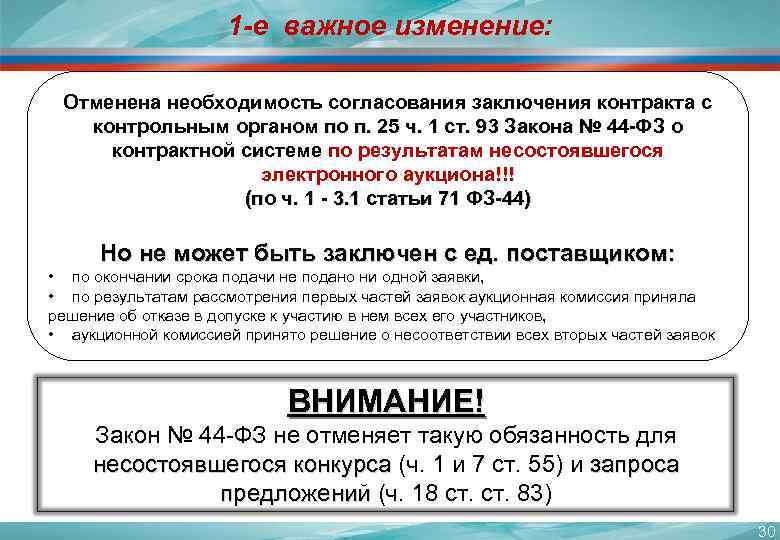 1-е важное изменение:

Отменена необходимость согласования заключения контракта с контрольным органом по п. 25 ч. 1 ст. 93 Закона № 44-ФЗ о контрактной системе по результатам несостоявшегося электронного аукциона!!!
(по ч. 1 - 3.1 статьи 71 ФЗ-44)

Но не может быть заключен с ед. поставщиком:
• по окончании срока подачи не подано ни одной заявки,
• по результатам рассмотрения первых частей заявок аукционная комиссия приняла решение об отказе в допуске к участию в нем всех его участников,
• аукционной комиссией принято решение о несоответствии всех вторых частей заявок

ВНИМАНИЕ!
Закон № 44-ФЗ не отменяет такую обязанность для несостоявшегося конкурса (ч. 1 и 7 ст. 55) и запроса предложений (ч. 18 ст. ст. 83)

30